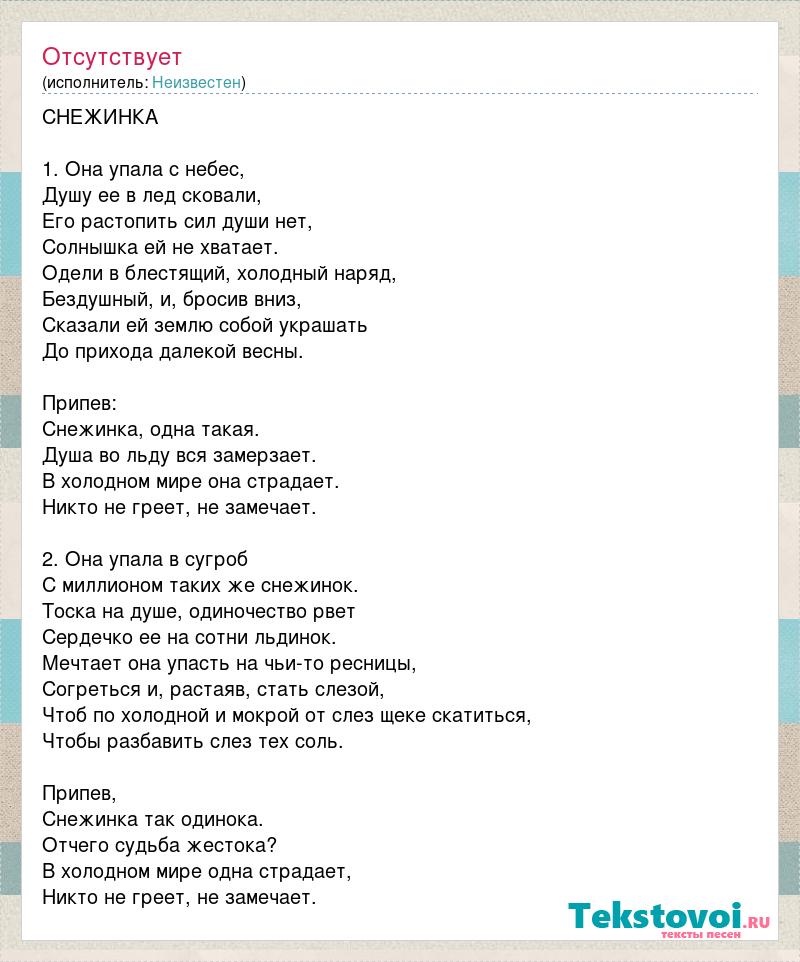 Отсутствует
(исполнитель: Неизвестен)

СНЕЖИНКА

1. Она упала с небес,
Душу ее в лед сковали,
Его растопить сил души нет,
Солнышка ей не хватает.
Одели в блестящий, холодный наряд,
Бездушный, и, бросив вниз,
Сказали ей землю собой украшать
До прихода далекой весны.

Припев:
Снежинка, одна такая.
Душа во льду вся замерзает.
В холодном мире она страдает.
Никто не греет, не замечает.

2. Она упала в сугроб
С миллионом таких же снежинок.
Тоска на душе, одиночество рвет
Сердечко ее на сотни льдинок.
Мечтает она упасть на чьи-то ресницы,
Согреться и, растаяв, стать слезой,
Чтоб по холодной и мокрой от слез щеке скатиться,
Чтобы разбавить слез тех соль.

Припев,
Снежинка так одинока.
Отчего судьба жестока?
В холодном мире одна страдает,
Никто не греет, не замечает.

Tekstovoi.ru
тексты песен